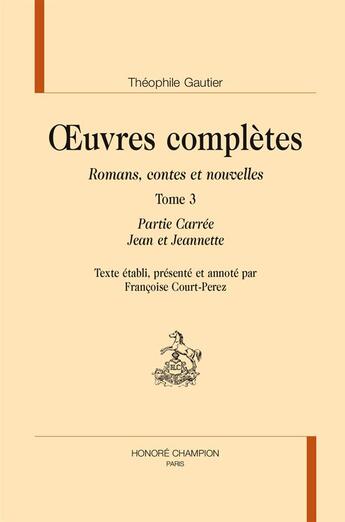 Théophile Gautier

Œuvres complètes

Romans, contes et nouvelles

Tome 3

Partie Carrée
Jean et Jeannette

Texte établi, présenté et annoté par
Françoise Court-Perez

HC

HONORÉ CHAMPION
PARIS